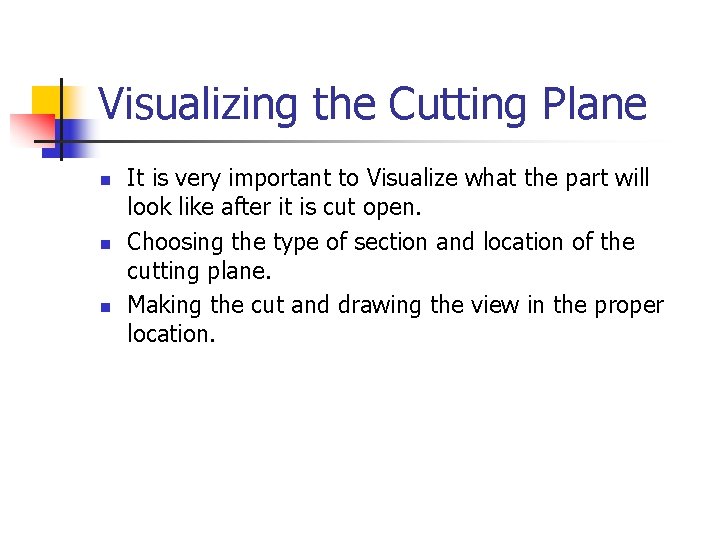 Visualizing the Cutting Plane

• It is very important to Visualize what the part will look like after it is cut open.
• Choosing the type of section and location of the cutting plane.
• Making the cut and drawing the view in the proper location.